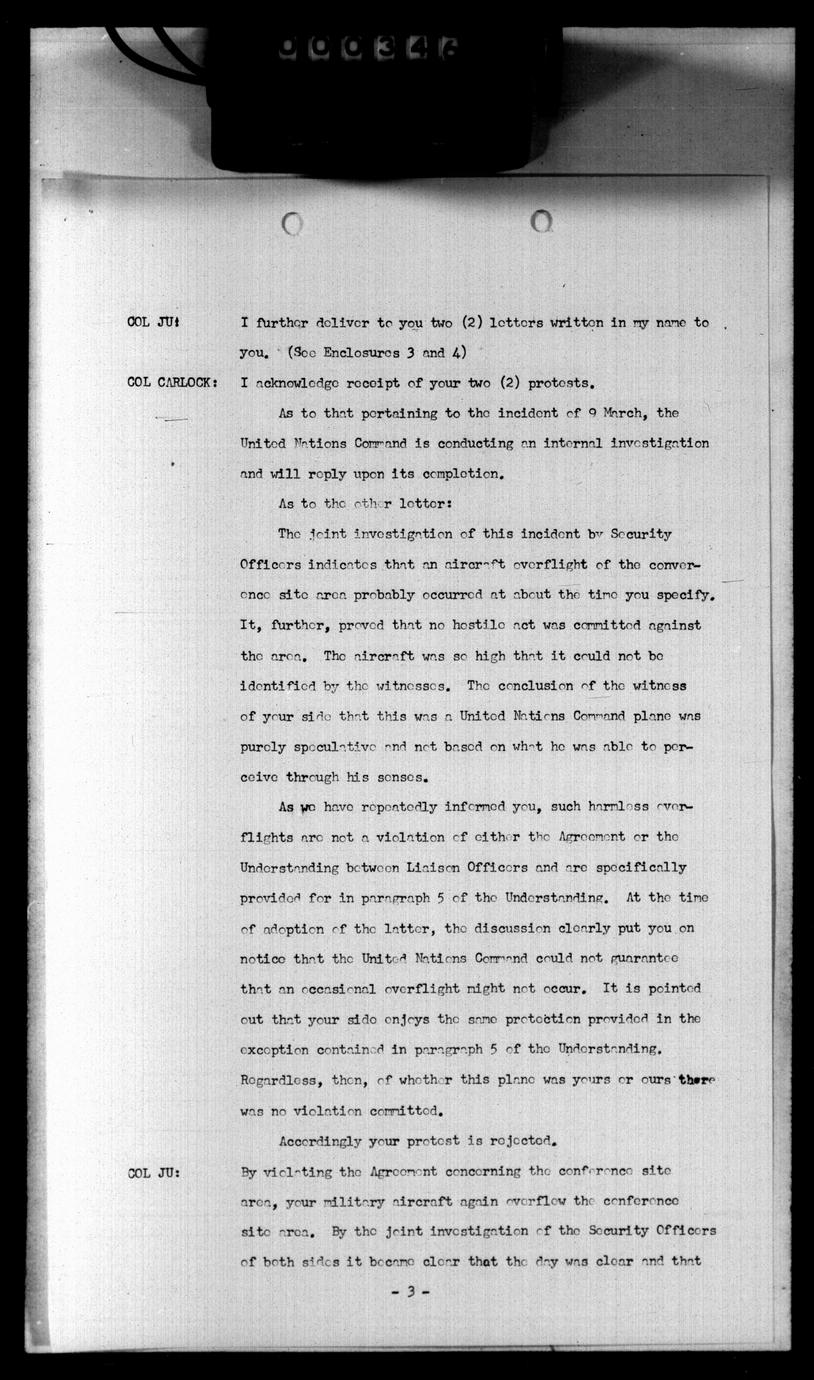 000346

COL JU: I further deliver to you two (2) letters written in my name to you. (See Enclosures 3 and 4)

COL CARLOCK: I acknowledge receipt of your two (2) protests.

As to that pertaining to the incident of 9 March, the United Nations Command is conducting an internal investigation and will reply upon its completion.

As to the other letter:

The joint investigation of this incident by Security Officers indicates that an aircraft overflight of the conference site area probably occurred at about the time you specify. It, further, proved that no hostile act was committed against the area. The aircraft was so high that it could not be identified by the witnesses. The conclusion of the witness of your side that this was a United Nations Command plane was purely speculative and not based on what he was able to perceive through his senses.

As we have repeatedly informed you, such harmless overflights are not a violation of either the Agreement or the Understanding between Liaison Officers and are specifically provided for in paragraph 5 of the Understanding. At the time of adoption of the latter, the discussion clearly put you on notice that the United Nations Command could not guarantee that an occasional overflight might not occur. It is pointed out that your side enjoys the same protection provided in the exception contained in paragraph 5 of the Understanding. Regardless, then, of whether this plane was yours or ours there was no violation committed.

Accordingly your protest is rejected.

COL JU: By violating the Agreement concerning the conference site area, your military aircraft again overflew the conference site area. By the joint investigation of the Security Officers of both sides it became clear that the day was clear and that

- 3 -